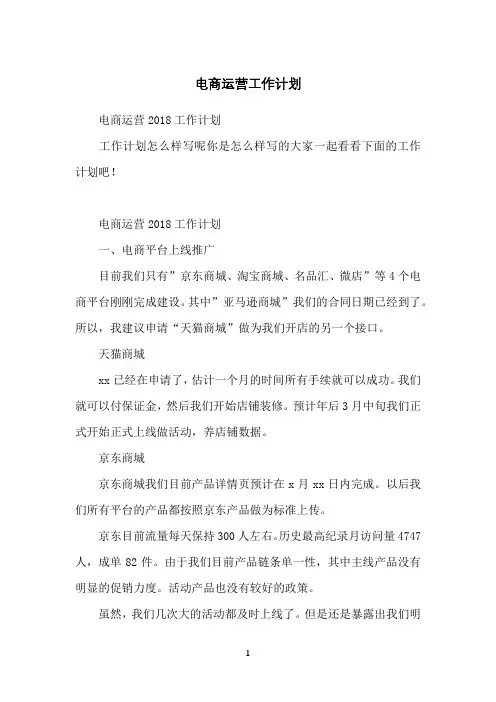 电商运营工作计划

电商运营 2018 工作计划

工作计划怎么样写呢你是怎么样写的大家一起看看下面的工作计划吧！

电商运营 2018 工作计划

一、电商平台上线推广

目前我们只有”京东商城、淘宝商城、名品汇、微店”等 4 个电商平台刚刚完成建设。其中”亚马逊商城”我们的合同日期已经到了。所以，我建议申请“天猫商城”做为我们开店的另一个接口。

天猫商城

xx 已经在申请了，估计一个月的时间所有手续就可以成功。我们就可以付保证金，然后我们开始店铺装修。预计年后 3 月中旬我们正式开始正式上线做活动，养店铺数据。

京东商城

京东商城我们目前产品详情页预计在 x 月 xx 日内完成。以后我们所有平台的产品都按照京东产品做为标准上传。

京东目前流量每天保持 300 人左右。历史最高纪录月访问量 4747 人，成单 82 件。由于我们目前产品链条单一性，其中主线产品没有明显的促销力度。活动产品也没有较好的政策。

虽然，我们几次大的活动都及时上线了。但是还是暴露出我们明

1